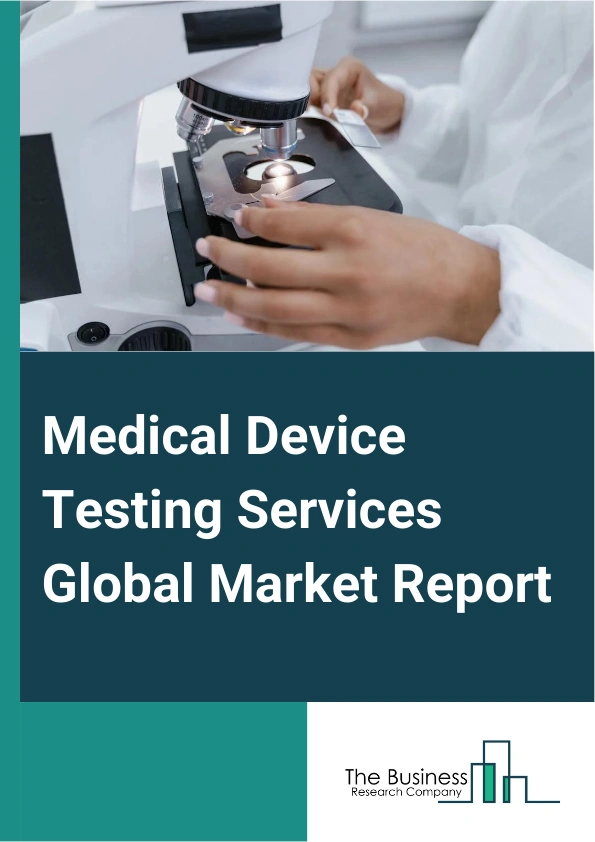 Medical Device Testing Services Global Market Report

The Business
Research Company